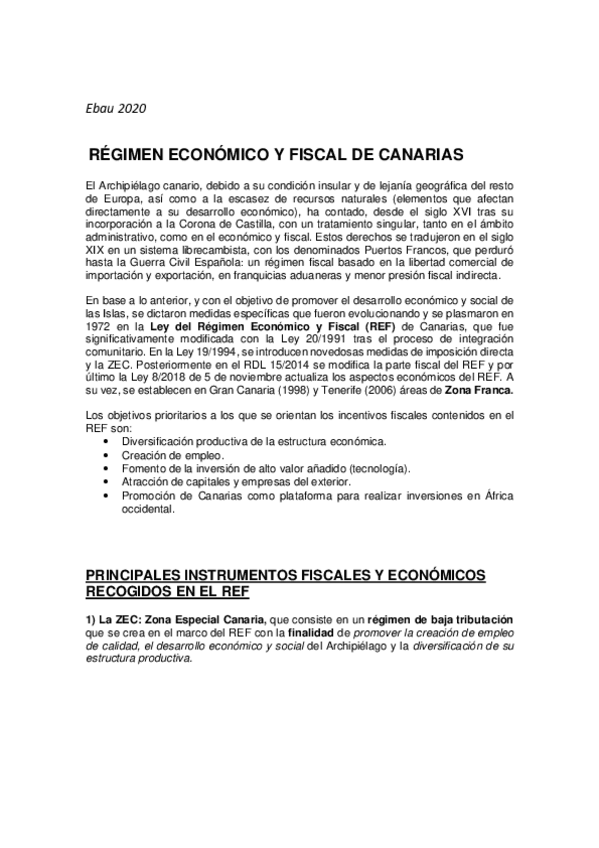 Ebau 2020

RÉGIMEN ECONÓMICO Y FISCAL DE CANARIAS

El Archipiélago canario, debido a su condición insular y de lejanía geográfica del resto de Europa, así como a la escasez de recursos naturales (elementos que afectan directamente a su desarrollo económico), ha contado, desde el siglo XVI tras su incorporación a la Corona de Castilla, con un tratamiento singular, tanto en el ámbito administrativo, como en el económico y fiscal. Estos derechos se tradujeron en el siglo XIX en un sistema librecambista, con los denominados Puertos Francos, que perduró hasta la Guerra Civil Española: un régimen fiscal basado en la libertad comercial de importación y exportación, en franquicias aduaneras y menor presión fiscal indirecta.

En base a lo anterior, y con el objetivo de promover el desarrollo económico y social de las Islas, se dictaron medidas específicas que fueron evolucionando y se plasmaron en 1972 en la Ley del Régimen Económico y Fiscal (REF) de Canarias, que fue significativamente modificada con la Ley 20/1991 tras el proceso de integración comunitario. En la Ley 19/1994, se introducen novedosas medidas de imposición directa y la ZEC. Posteriormente en el RDL 15/2014 se modifica la parte fiscal del REF y por último la Ley 8/2018 de 5 de noviembre actualiza los aspectos económicos del REF. A su vez, se establecen en Gran Canaria (1998) y Tenerife (2006) áreas de Zona Franca.

Los objetivos prioritarios a los que se orientan los incentivos fiscales contenidos en el REF son:
• Diversificación productiva de la estructura económica.
• Creación de empleo.
• Fomento de la inversión de alto valor añadido (tecnología).
• Atracción de capitales y empresas del exterior.
• Promoción de Canarias como plataforma para realizar inversiones en África occidental.

PRINCIPALES INSTRUMENTOS FISCALES Y ECONÓMICOS RECOGIDOS EN EL REF

1) La ZEC: Zona Especial Canaria, que consiste en un régimen de baja tributación que se crea en el marco del REF con la finalidad de promover la creación de empleo de calidad, el desarrollo económico y social del Archipiélago y la diversificación de su estructura productiva.